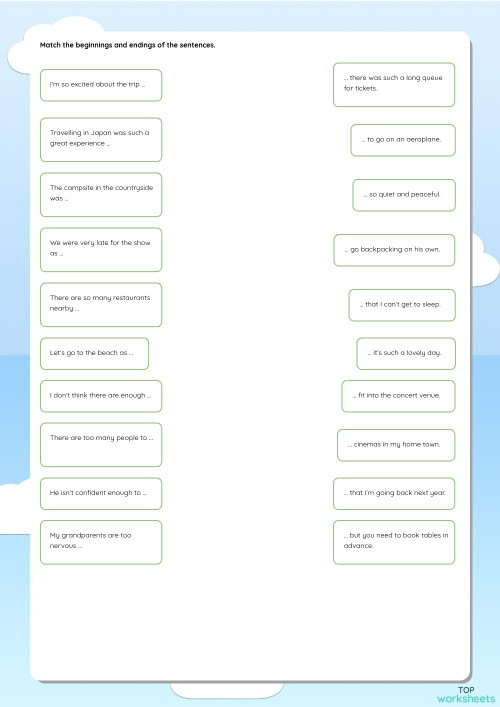 Match the beginnings and endings of the sentences.

I'm so excited about the trip ...

Travelling in Japan was such a great experience ...

The campsite in the countryside was ...

We were very late for the show as ...

There are so many restaurants nearby ...

Let's go to the beach as ...

I don't think there are enough ...

There are too many people to ...

He isn't confident enough to ...

My grandparents are too nervous ...

... there was such a long queue for tickets.

... to go on an aeroplane.

... so quiet and peaceful.

... go backpacking on his own.

... that I can't get to sleep.

... it's such a lovely day.

... fit into the concert venue.

... cinemas in my home town.

... that I'm going back next year.

... but you need to book tables in advance.

TOP worksheets